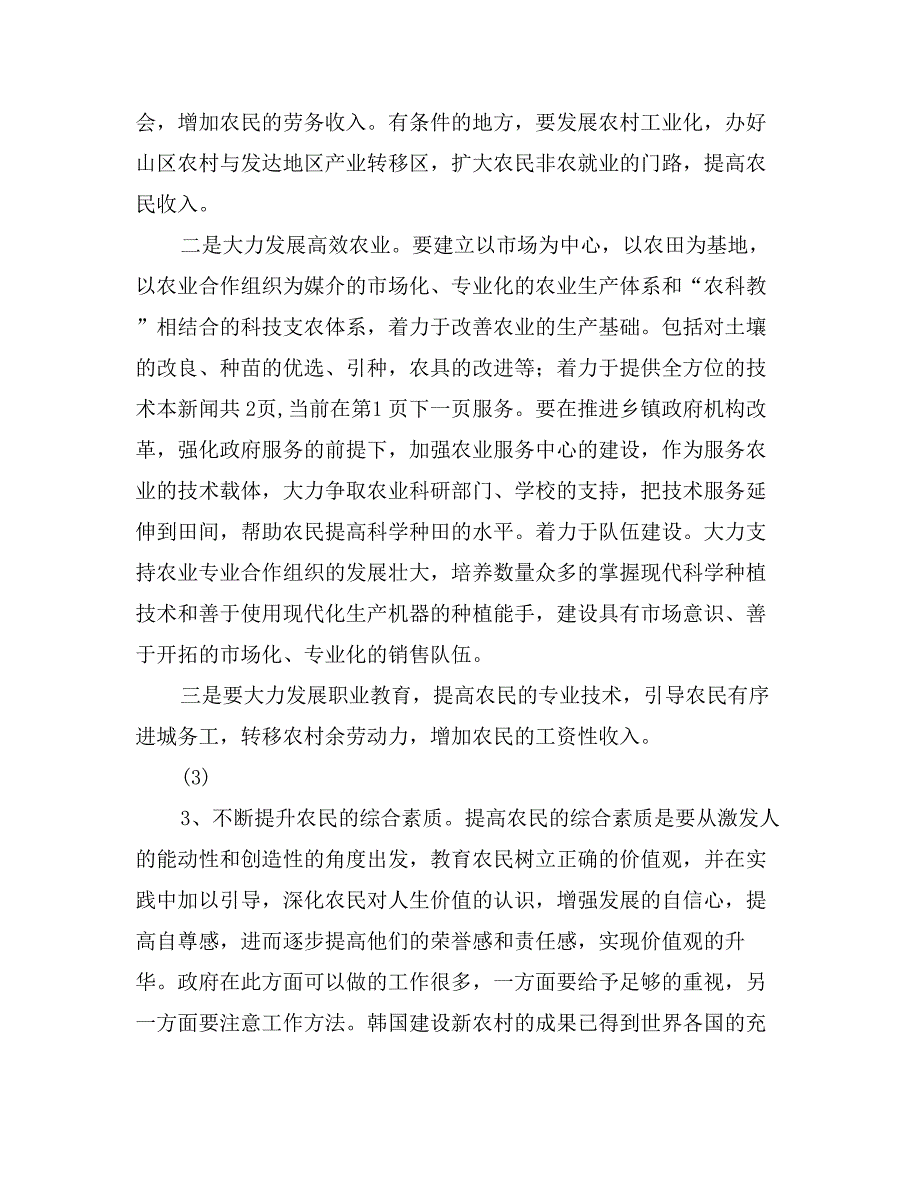 会，增加农民的劳务收入。有条件的地方，要发展农村工业化，办好山区农村与发达地区产业转移区，扩大农民非农就业的门路，提高农民收入。

二是大力发展高效农业。要建立以市场为中心，以农田为基地，以农业合作组织为媒介的市场化、专业化的农业生产体系和“农科教”相结合的科技支农体系，着力于改善农业的生产基础。包括对土壤的改良、种苗的优选、引种，农具的改进等；着力于提供全方位的技术本新闻共 2页,当前在第1 页下一页服务。要在推进乡镇政府机构改革，强化政府服务的前提下，加强农业服务中心的建设，作为服务农业的技术载体，大力争取农业科研部门、学校的支持，把技术服务延伸到田间，帮助农民提高科学种田的水平。着力于队伍建设。大力支持农业专业合作组织的发展壮大，培养数量众多的掌握现代科学种植技术和善于使用现代化生产机器的种植能手，建设具有市场意识、善于开拓的市场化、专业化的销售队伍。

三是要大力发展职业教育，提高农民的专业技术，引导农民有序进城务工，转移农村余劳动力，增加农民的工资性收入。

(3)

3、不断提升农民的综合素质。提高农民的综合素质是要从激发人的能动性和创造性的角度出发，教育农民树立正确的价值观，并在实践中加以引导，深化农民对人生价值的认识，增强发展的自信心，提高自尊感，进而逐步提高他们的荣誉感和责任感，实现价值观的升华。政府在此方面可以做的工作很多，一方面要给予足够的重视，另一方面要注意工作方法。韩国建设新农村的成果已得到世界各国的充